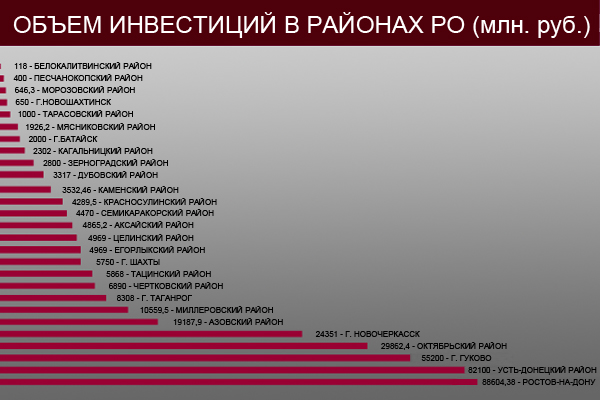 ОБЪЕМ ИНВЕСТИЦИЙ В РАЙОНАХ РО (млн. руб.)

118 - БЕЛОКАЛИТВИНСКИЙ РАЙОН
400 - ПЕСЧАНОКОПСКИЙ РАЙОН
646,3 - МОРОЗОВСКИЙ РАЙОН
650 - Г.НОВОШАХТИНСК
1000 - ТАРАСОВСКИЙ РАЙОН
1926,2 - МЯСНИКОВСКИЙ РАЙОН
2000 - Г.БАТАЙСК
2302 - КАГАЛЬНИЦКИЙ РАЙОН
2800 - ЗЕРНОГРАДСКИЙ РАЙОН
3317 - ДУБОВСКИЙ РАЙОН
3532,46 - КАМЕНСКИЙ РАЙОН
4289,5 - КРАСНОСУЛИНСКИЙ РАЙОН
4470 - СЕМИКАРАКОРСКИЙ РАЙОН
4865,2 - АКСАЙСКИЙ РАЙОН
4969 - ЦЕЛИНСКИЙ РАЙОН
4969 - ЕГОРЛЫКСКИЙ РАЙОН
5750 - Г. ШАХТЫ
5868 - ТАЦИНСКИЙ РАЙОН
6890 - ЧЕРТКОВСКИЙ РАЙОН
8308 - Г. ТАГАНРОГ
10559,5 - МИЛЛЕРОВСКИЙ РАЙОН
19187,9 - АЗОВСКИЙ РАЙОН
24351 - Г. НОВОЧЕРКАССК
29862,4 - ОКТЯБРЬСКИЙ РАЙОН
55200 - Г. ГУКОВО
82100 - УСТЬ-ДОНЕЦКИЙ РАЙОН
88604,38 - РОСТОВ-НА-ДОНУ